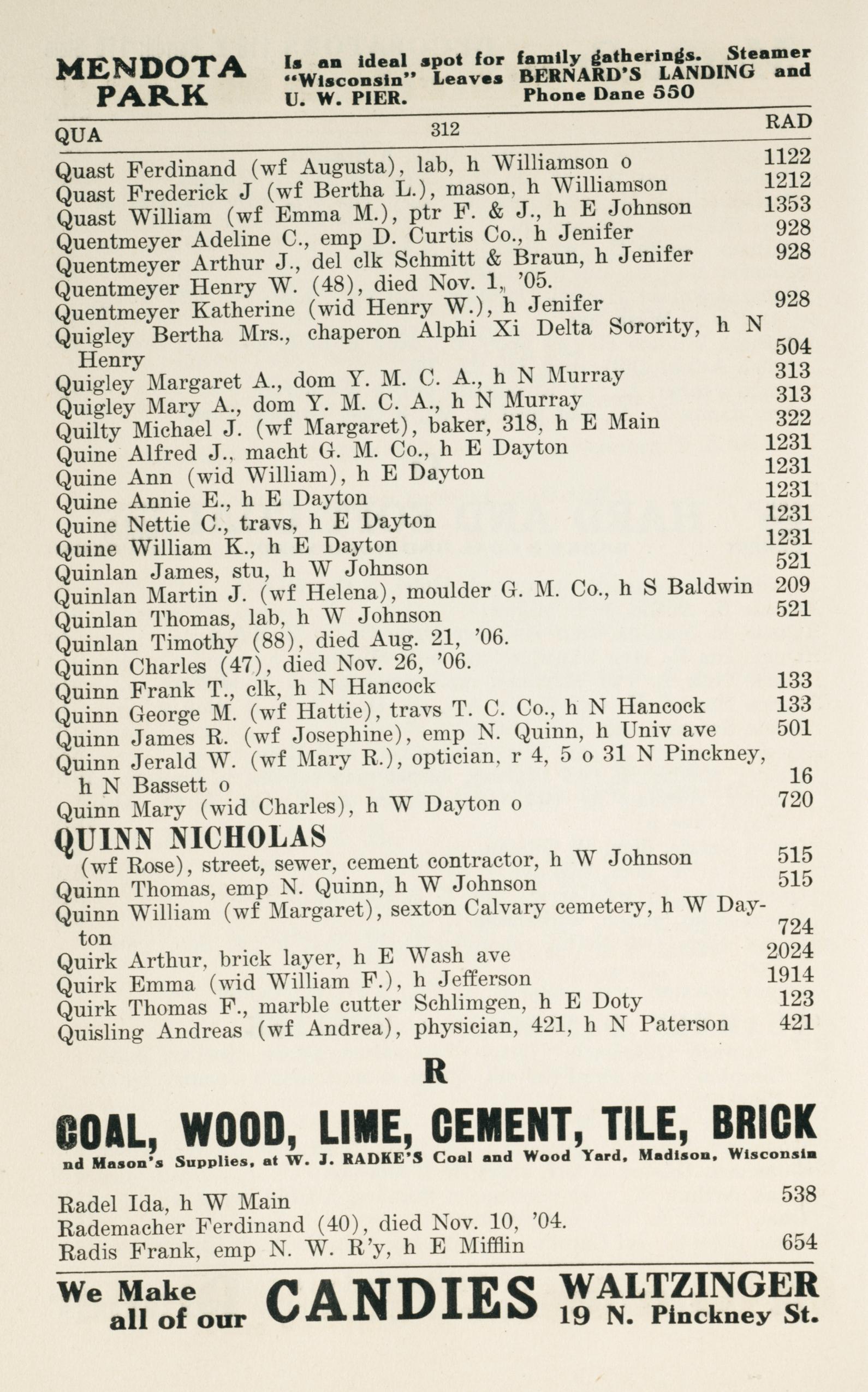 MENDOTA PARK Is an ideal spot for family gatherings. Steamer "Wisconsin" Leaves BERNARD'S LANDING and U. W. PIER. Phone Dane 550

QUA 312 RAD

Quast Ferdinand (wf Augusta), lab, h Williamson o 1122
Quast Frederick J (wf Bertha L.), mason, h Williamson 1212
Quast William (wf Emma M.), ptr F. & J., h E Johnson 1353
Quentmeyer Adeline C., emp D. Curtis Co., h Jenifer 928
Quentmeyer Arthur J., del clk Schmitt & Braun, h Jenifer 928
Quentmeyer Henry W. (48), died Nov. 1, '05.
Quentmeyer Katherine (wid Henry W.), h Jenifer 928
Quigley Bertha Mrs., chaperon Alphi Xi Delta Sorority, h N Henry 504
Quigley Margaret A., dom Y. M. C. A., h N Murray 313
Quigley Mary A., dom Y. M. C. A., h N Murray 313
Quilty Michael J. (wf Margaret), baker, 318, h E Main 322
Quine Alfred J., macht G. M. Co., h E Dayton 1231
Quine Ann (wid William), h E Dayton 1231
Quine Annie E., h E Dayton 1231
Quine Nettie C., travs, h E Dayton 1231
Quine William K., h E Dayton 1231
Quinlan James, stu, h W Johnson 521
Quinlan Martin J. (wf Helena), moulder G. M. Co., h S Baldwin 209
Quinlan Thomas, lab, h W Johnson 521
Quinlan Timothy (88), died Aug. 21, '06.
Quinn Charles (47), died Nov. 26, '06.
Quinn Frank T., clk, h N Hancock 133
Quinn George M. (wf Hattie), travs T. C. Co., h N Hancock 133
Quinn James R. (wf Josephine), emp N. Quinn, h Univ ave 501
Quinn Jerald W. (wf Mary R.), optician, r 4, 5 o 31 N Pinckney, h N Bassett o 16
Quinn Mary (wid Charles), h W Dayton o 720
QUINN NICHOLAS
(wf Rose), street, sewer, cement contractor, h W Johnson 515
Quinn Thomas, emp N. Quinn, h W Johnson 515
Quinn William (wf Margaret), sexton Calvary cemetery, h W Dayton 724
Quirk Arthur, brick layer, h E Wash ave 2024
Quirk Emma (wid William F.), h Jefferson 1914
Quirk Thomas F., marble cutter Schlimgen, h E Doty 123
Quisling Andreas (wf Andrea), physician, 421, h N Paterson 421

R

COAL, WOOD, LIME, CEMENT, TILE, BRICK
nd Mason's Supplies, at W. J. RADKE'S Coal and Wood Yard, Madison, Wisconsin

Radel Ida, h W Main 538
Rademacher Ferdinand (40), died Nov. 10, '04.
Radis Frank, emp N. W. R'y, h E Mifflin 654

We Make all of our CANDIES WALTZINGER 19 N. Pinckney St.